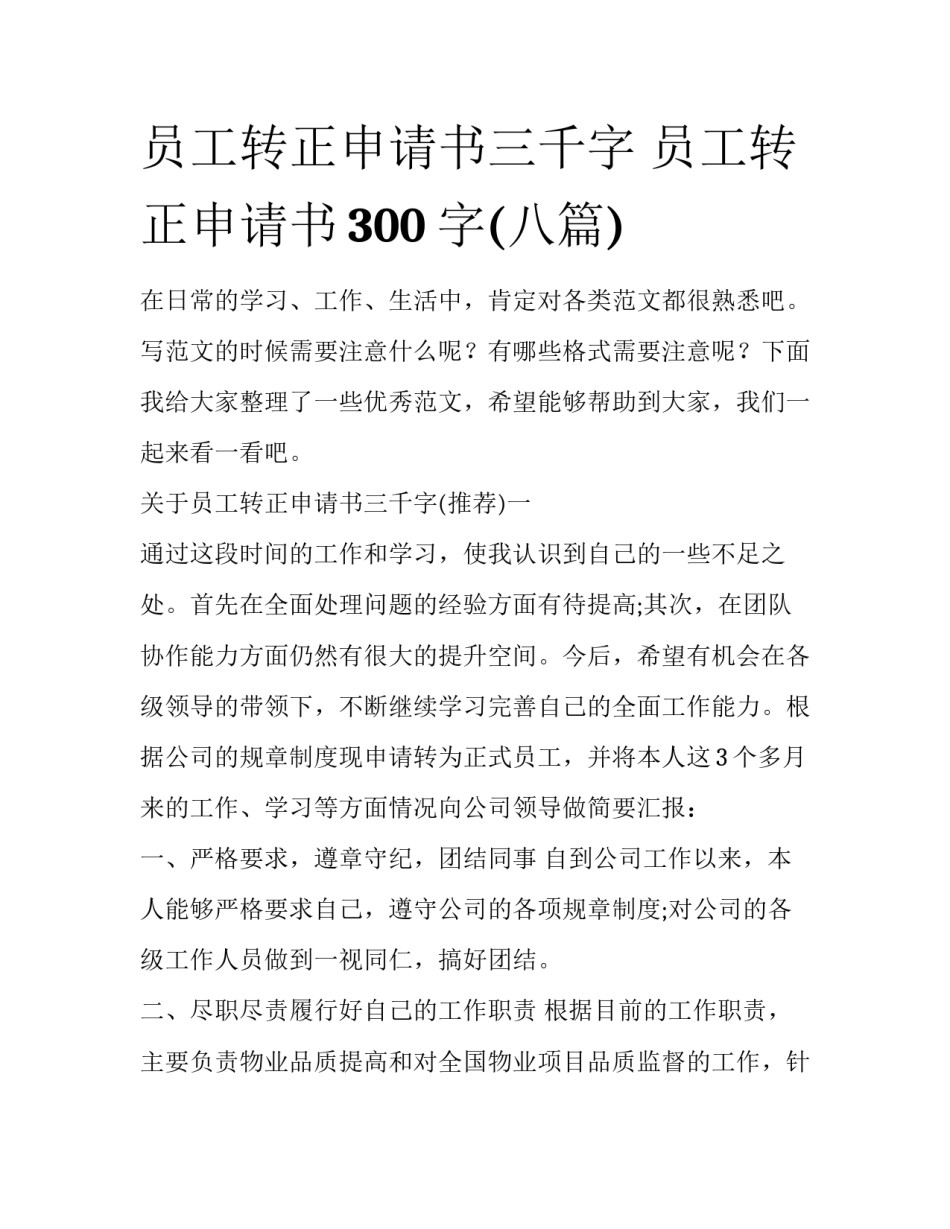 员工转正申请书三千字 员工转正申请书300字(八篇)

在日常的学习、工作、生活中，肯定对各类范文都很熟悉吧。写范文的时候需要注意什么呢？有哪些格式需要注意呢？下面我给大家整理了一些优秀范文，希望能够帮助到大家，我们一起来看一看吧。

关于员工转正申请书三千字(推荐)一

通过这段时间的工作和学习，使我认识到自己的一些不足之处。首先在全面处理问题的经验方面有待提高;其次，在团队协作能力方面仍然有很大的提升空间。今后，希望有机会在各级领导的带领下，不断继续学习完善自己的全面工作能力。根据公司的规章制度现申请转为正式员工，并将本人这3个多月来的工作、学习等方面情况向公司领导做简要汇报：

一、严格要求，遵章守纪，团结同事 自到公司工作以来，本人能够严格要求自己，遵守公司的各项规章制度;对公司的各级工作人员做到一视同仁，搞好团结。

二、尽职尽责履行好自己的工作职责 根据目前的工作职责，主要负责物业品质提高和对全国物业项目品质监督的工作，针